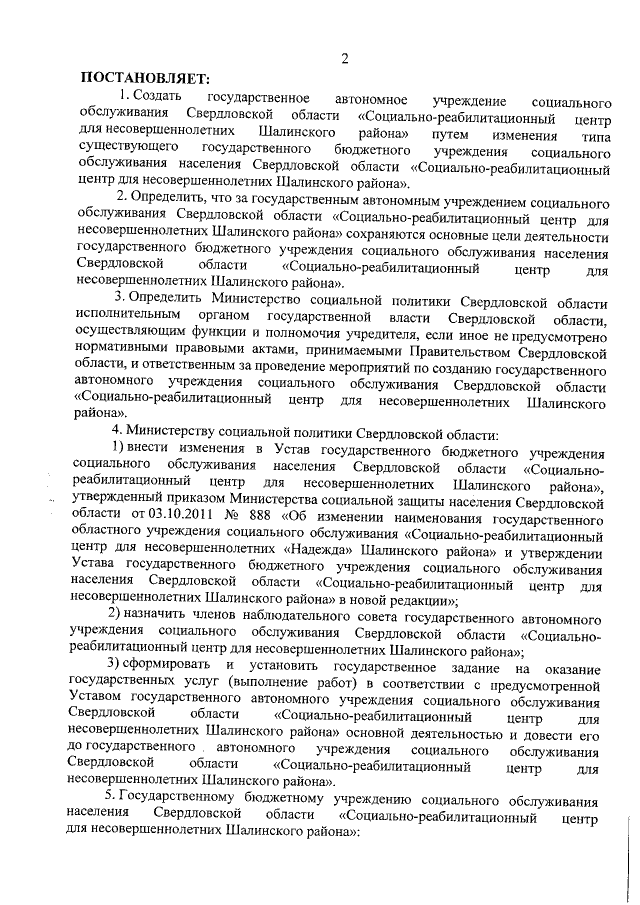 2

ПОСТАНОВЛЯЕТ:

1. Создать государственное автономное учреждение социального обслуживания Свердловской области «Социально-реабилитационный центр для несовершеннолетних Шалинского района» путем изменения типа существующего государственного бюджетного учреждения социального обслуживания населения Свердловской области «Социально-реабилитационный центр для несовершеннолетних Шалинского района».

2. Определить, что за государственным автономным учреждением социального обслуживания Свердловской области «Социально-реабилитационный центр для несовершеннолетних Шалинского района» сохраняются основные цели деятельности государственного бюджетного учреждения социального обслуживания населения Свердловской области «Социально-реабилитационный центр для несовершеннолетних Шалинского района».

3. Определить Министерство социальной политики Свердловской области исполнительным органом государственной власти Свердловской области, осуществляющим функции и полномочия учредителя, если иное не предусмотрено нормативными правовыми актами, принимаемыми Правительством Свердловской области, и ответственным за проведение мероприятий по созданию государственного автономного учреждения социального обслуживания Свердловской области «Социально-реабилитационный центр для несовершеннолетних Шалинского района».

4. Министерству социальной политики Свердловской области:

1) внести изменения в Устав государственного бюджетного учреждения социального обслуживания населения Свердловской области «Социально-реабилитационный центр для несовершеннолетних Шалинского района», утвержденный приказом Министерства социальной защиты населения Свердловской области от 03.10.2011 № 888 «Об изменении наименования государственного областного учреждения социального обслуживания «Социально-реабилитационный центр для несовершеннолетних «Надежда» Шалинского района» и утверждении Устава государственного бюджетного учреждения социального обслуживания населения Свердловской области «Социально-реабилитационный центр для несовершеннолетних Шалинского района» в новой редакции»;

2) назначить членов наблюдательного совета государственного автономного учреждения социального обслуживания Свердловской области «Социально-реабилитационный центр для несовершеннолетних Шалинского района»;

3) сформировать и установить государственное задание на оказание государственных услуг (выполнение работ) в соответствии с предусмотренной Уставом государственного автономного учреждения социального обслуживания Свердловской области «Социально-реабилитационный центр для несовершеннолетних Шалинского района» основной деятельностью и довести его до государственного автономного учреждения социального обслуживания Свердловской области «Социально-реабилитационный центр для несовершеннолетних Шалинского района».

5. Государственному бюджетному учреждению социального обслуживания населения Свердловской области «Социально-реабилитационный центр для несовершеннолетних Шалинского района»: